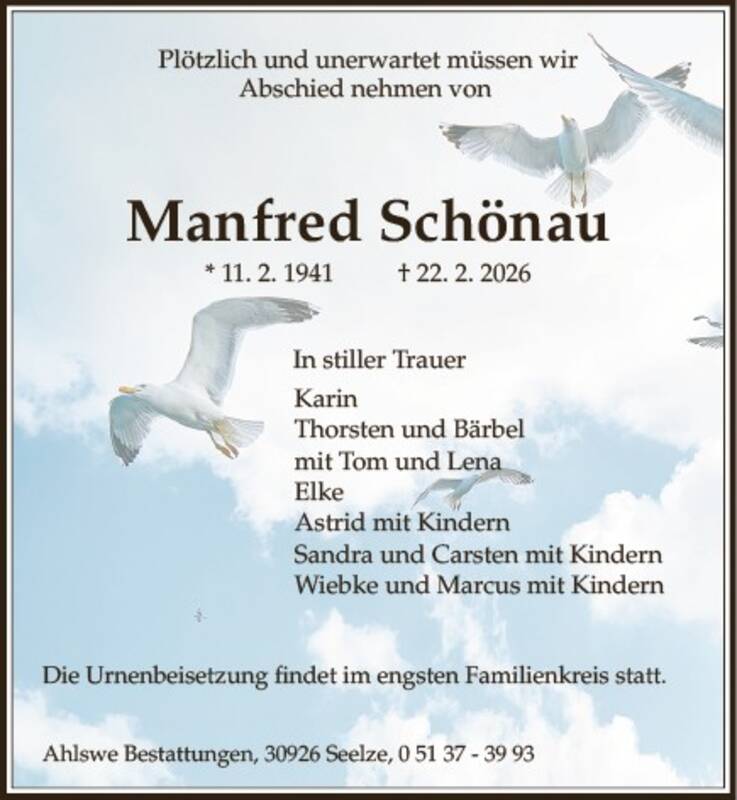 Plötzlich und unerwartet müssen wir Abschied nehmen von

Manfred Schönau

* 11. 2. 1941 † 22. 2. 2026

In stiller Trauer

Karin
Thorsten und Bärbel
mit Tom und Lena
Elke
Astrid mit Kindern
Sandra und Carsten mit Kindern
Wiebke und Marcus mit Kindern

Die Urnenbeisetzung findet im engsten Familienkreis statt.

Ahlswe Bestattungen, 30926 Seelze, 0 51 37 - 39 93